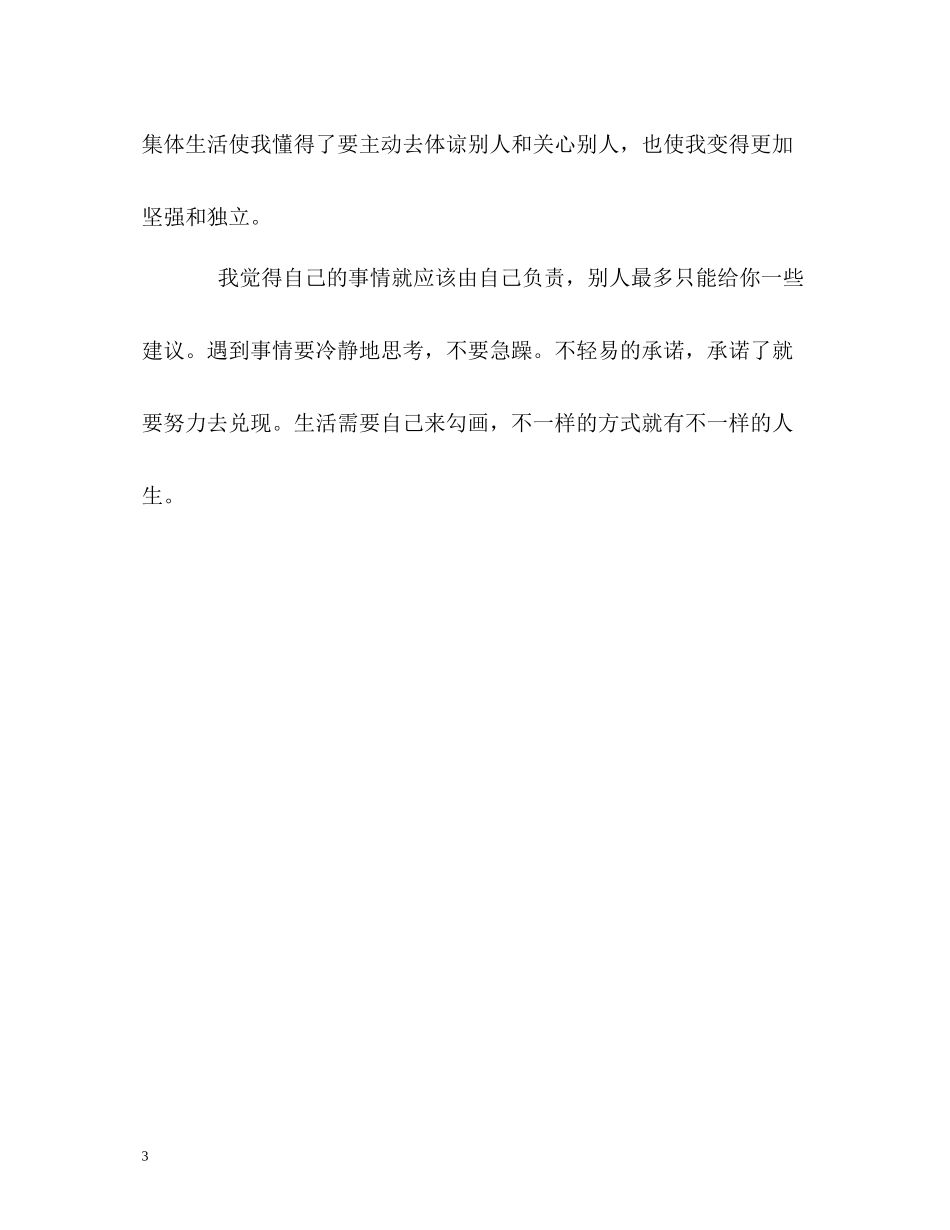 集体生活使我懂得了要主动去体谅别人和关心别人，也使我变得更加坚强和独立。

我觉得自己的事情就应该由自己负责，别人最多只能给你一些建议。遇到事情要冷静地思考，不要急躁。不轻易的承诺，承诺了就要努力去兑现。生活需要自己来勾画，不一样的方式就有不一样的人生。

3